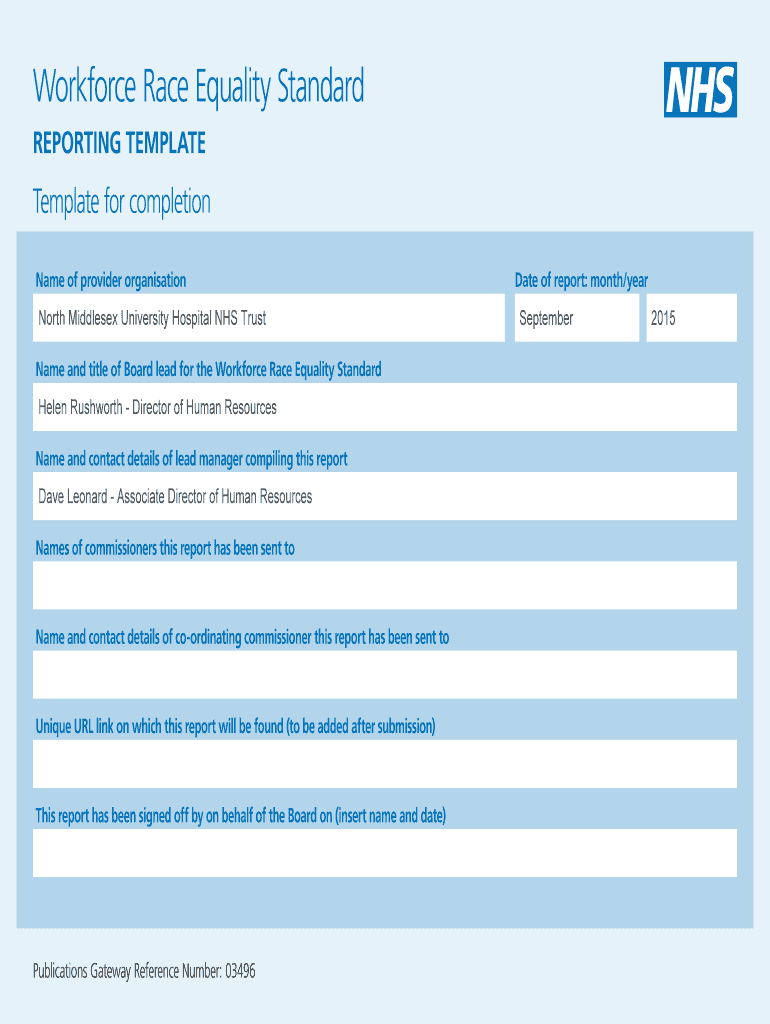 Workforce Race Equality Standard

NHS

REPORTING TEMPLATE

Template for completion

Name of provider organisation

North Middlesex University Hospital NHS Trust

Date of report: month/year

September

2015

Name and title of Board lead for the Workforce Race Equality Standard

Helen Rushworth - Director of Human Resources

Name and contact details of lead manager compiling this report

Dave Leonard - Associate Director of Human Resources

Names of commissioners this report has been sent to

Name and contact details of co-ordinating commissioner this report has been sent to

Unique URL link on which this report will be found (to be added after submission)

This report has been signed off by on behalf of the Board on (insert name and date)

Publications Gateway Reference Number: 03496